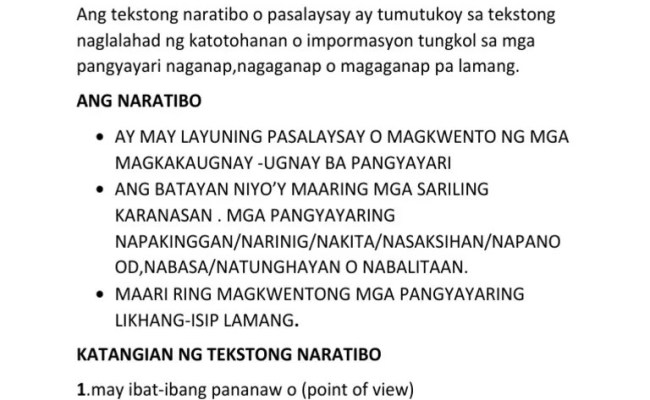 Ang tekstong naratibo o pasalaysay ay tumutukoy sa tekstong naglalahad ng katotohanan o impormasyon tungkol sa mga pangyayari naganap,nagaganap o magaganap pa lamang.

ANG NARATIBO

• AY MAY LAYUNING PASALAYSAY O MAGKWENTO NG MGA MAGKAKAUGNAY -UGNAY BA PANGYAYARI
• ANG BATAYAN NIYO'Y MAARING MGA SARILING KARANASAN . MGA PANGYAYARING NAPAKINGGAN/NARINIG/NAKITA/NASAKSIHAN/NAPANOOD,NABASA/NATUNGHAYAN O NABALITAAN.
• MAARI RING MAGKWENTONG MGA PANGYAYARING LIKHANG-ISIP LAMANG.

KATANGIAN NG TEKSTONG NARATIBO

1.may ibat-ibang pananaw o (point of view)